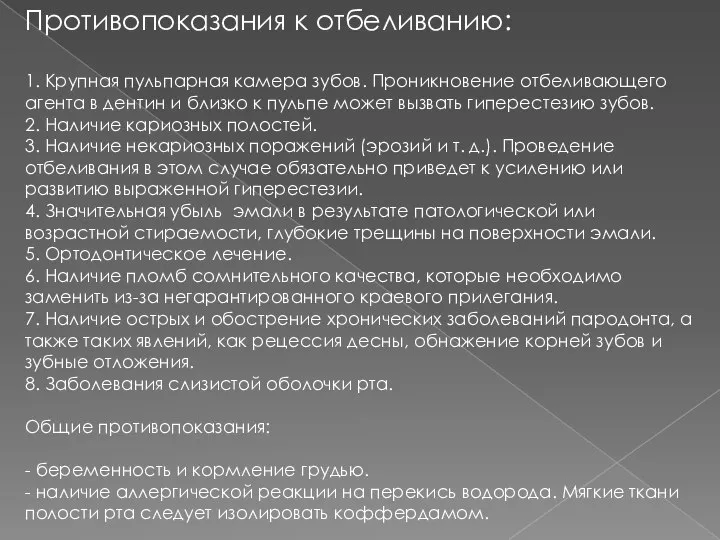 Противопоказания к отбеливанию:

1. Крупная пульпарная камера зубов. Проникновение отбеливающего агента в дентин и близко к пульпе может вызвать гиперестезию зубов.
2. Наличие кариозных полостей.
3. Наличие некариозных поражений (эрозий и т. д.). Проведение отбеливания в этом случае обязательно приведет к усилению или развитию выраженной гиперестезии.
4. Значительная убыль эмали в результате патологической или возрастной стираемости, глубокие трещины на поверхности эмали.
5. Ортодонтическое лечение.
6. Наличие пломб сомнительного качества, которые необходимо заменить из-за негарантированного краевого прилегания.
7. Наличие острых и обострение хронических заболеваний пародонта, а также таких явлений, как рецессия десны, обнажение корней зубов и зубные отложения.
8. Заболевания слизистой оболочки рта.

Общие противопоказания:

- беременность и кормление грудью.
- наличие аллергической реакции на перекись водорода. Мягкие ткани полости рта следует изолировать коффердамом.